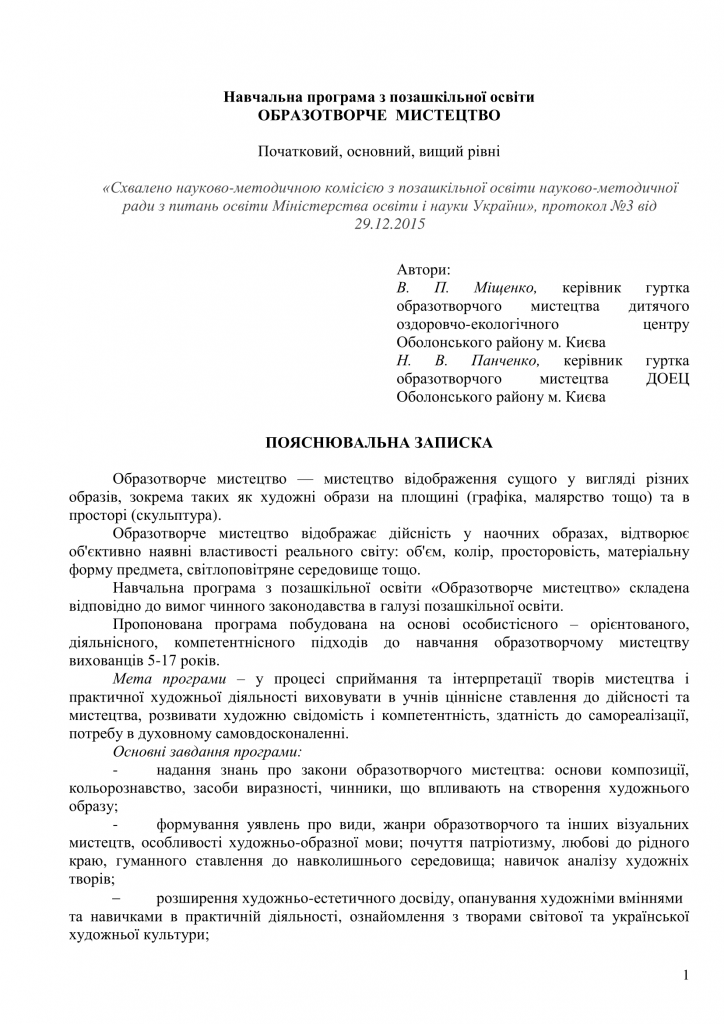 Навчальна програма з позашкільної освіти
ОБРАЗОТВОРЧЕ МИСТЕЦТВО

Початковий, основний, вищий рівні

«Схвалено науково-методичною комісією з позашкільної освіти науково-методичної ради з питань освіти Міністерства освіти і науки України», протокол №3 від 29.12.2015

Автори:
В. П. Міщенко, керівник гуртка образотворчого мистецтва дитячого оздоровчо-екологічного центру Оболонського району м. Києва
Н. В. Панченко, керівник гуртка образотворчого мистецтва ДОЕЦ Оболонського району м. Києва

ПОЯСНЮВАЛЬНА ЗАПИСКА

Образотворче мистецтво — мистецтво відображення сущого у вигляді різних образів, зокрема таких як художні образи на площині (графіка, малярство тощо) та в просторі (скульптура).

Образотворче мистецтво відображає дійсність у наочних образах, відтворює об'єктивно наявні властивості реального світу: об'єм, колір, просторовість, матеріальну форму предмета, світлоповітряне середовище тощо.

Навчальна програма з позашкільної освіти «Образотворче мистецтво» складена відповідно до вимог чинного законодавства в галузі позашкільної освіти.

Пропонована програма побудована на основі особистісного – орієнтованого, діяльнісного, компетентнісного підходів до навчання образотворчому мистецтву вихованців 5-17 років.

Мета програми – у процесі сприймання та інтерпретації творів мистецтва і практичної художньої діяльності виховувати в учнів ціннісне ставлення до дійсності та мистецтва, розвивати художню свідомість і компетентність, здатність до самореалізації, потребу в духовному самовдосконаленні.

Основні завдання програми:

- надання знань про закони образотворчого мистецтва: основи композиції, кольорознавство, засоби виразності, чинники, що впливають на створення художнього образу;

- формування уявлень про види, жанри образотворчого та інших візуальних мистецтв, особливості художньо-образної мови; почуття патріотизму, любові до рідного краю, гуманного ставлення до навколишнього середовища; навичок аналізу художніх творів;

– розширення художньо-естетичного досвіду, опанування художніми вміннями та навичками в практичній діяльності, ознайомлення з творами світової та української художньої культури;

1